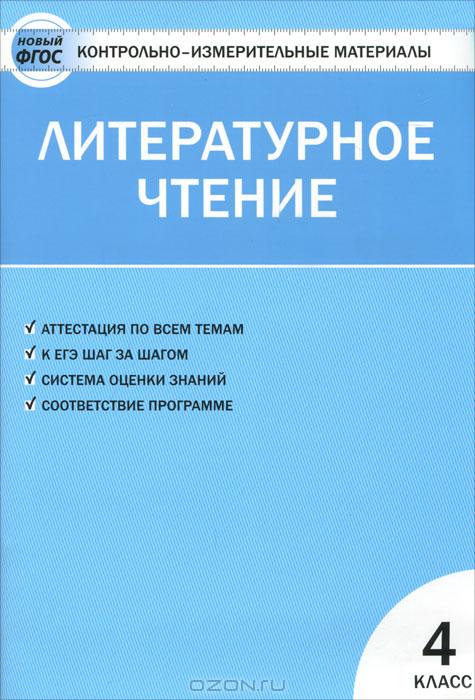 НОВЫЙ ФГОС

КОНТРОЛЬНО-ИЗМЕРИТЕЛЬНЫЕ МАТЕРИАЛЫ

ЛИТЕРАТУРНОЕ ЧТЕНИЕ

✓ АТТЕСТАЦИЯ ПО ВСЕМ ТЕМАМ
✓ К ЕГЭ ШАГ ЗА ШАГОМ
✓ СИСТЕМА ОЦЕНКИ ЗНАНИЙ
✓ СООТВЕТСТВИЕ ПРОГРАММЕ

4
КЛАСС

OZON.ru